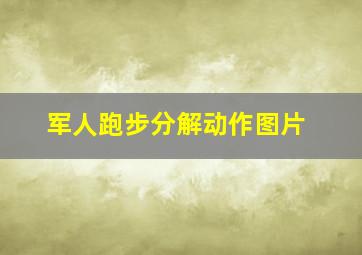 军人跑步分解动作图片